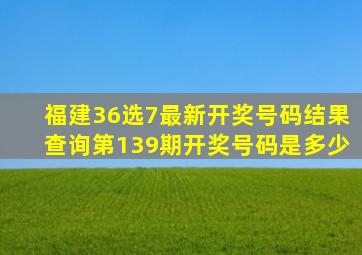 福建36选7最新开奖号码结果查询第139期开奖号码是多少